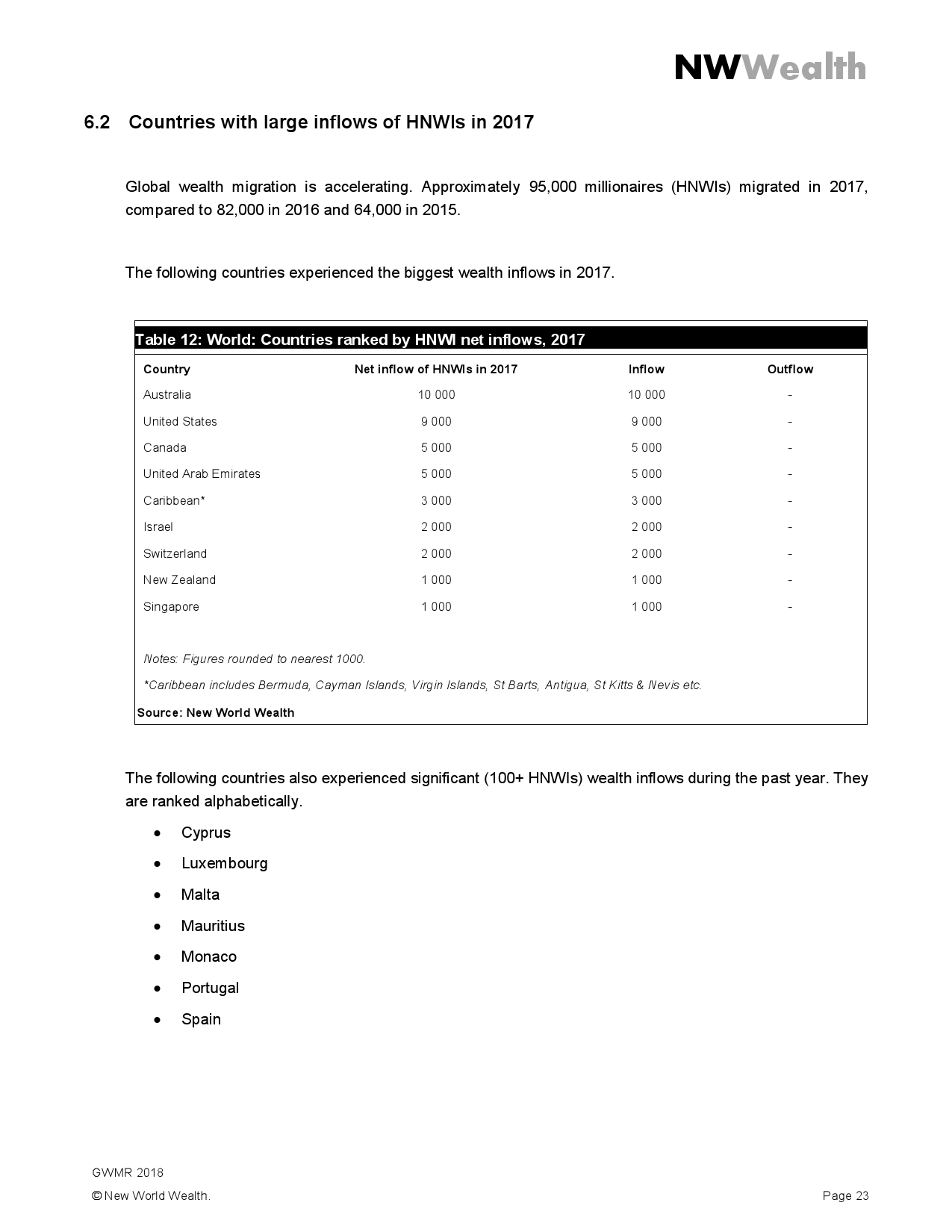 NWWealth

6.2 Countries with large inflows of HNWIs in 2017

Global wealth migration is accelerating. Approximately 95,000 millionaires (HNWIs) migrated in 2017, compared to 82,000 in 2016 and 64,000 in 2015.

The following countries experienced the biggest wealth inflows in 2017.

Table 12: World: Countries ranked by HNWI net inflows, 2017

| Country | Net inflow of HNWIs in 2017 | Inflow | Outflow |
|---|---|---|---|
| Australia | 10 000 | 10 000 | - |
| United States | 9 000 | 9 000 | - |
| Canada | 5 000 | 5 000 | - |
| United Arab Emirates | 5 000 | 5 000 | - |
| Caribbean* | 3 000 | 3 000 | - |
| Israel | 2 000 | 2 000 | - |
| Switzerland | 2 000 | 2 000 | - |
| New Zealand | 1 000 | 1 000 | - |
| Singapore | 1 000 | 1 000 | - |

Notes: Figures rounded to nearest 1000.

*Caribbean includes Bermuda, Cayman Islands, Virgin Islands, St Barts, Antigua, St Kitts & Nevis etc.

Source: New World Wealth

The following countries also experienced significant (100+ HNWIs) wealth inflows during the past year. They are ranked alphabetically.

• Cyprus
• Luxembourg
• Malta
• Mauritius
• Monaco
• Portugal
• Spain

GWMR 2018
© New World Wealth.

Page 23